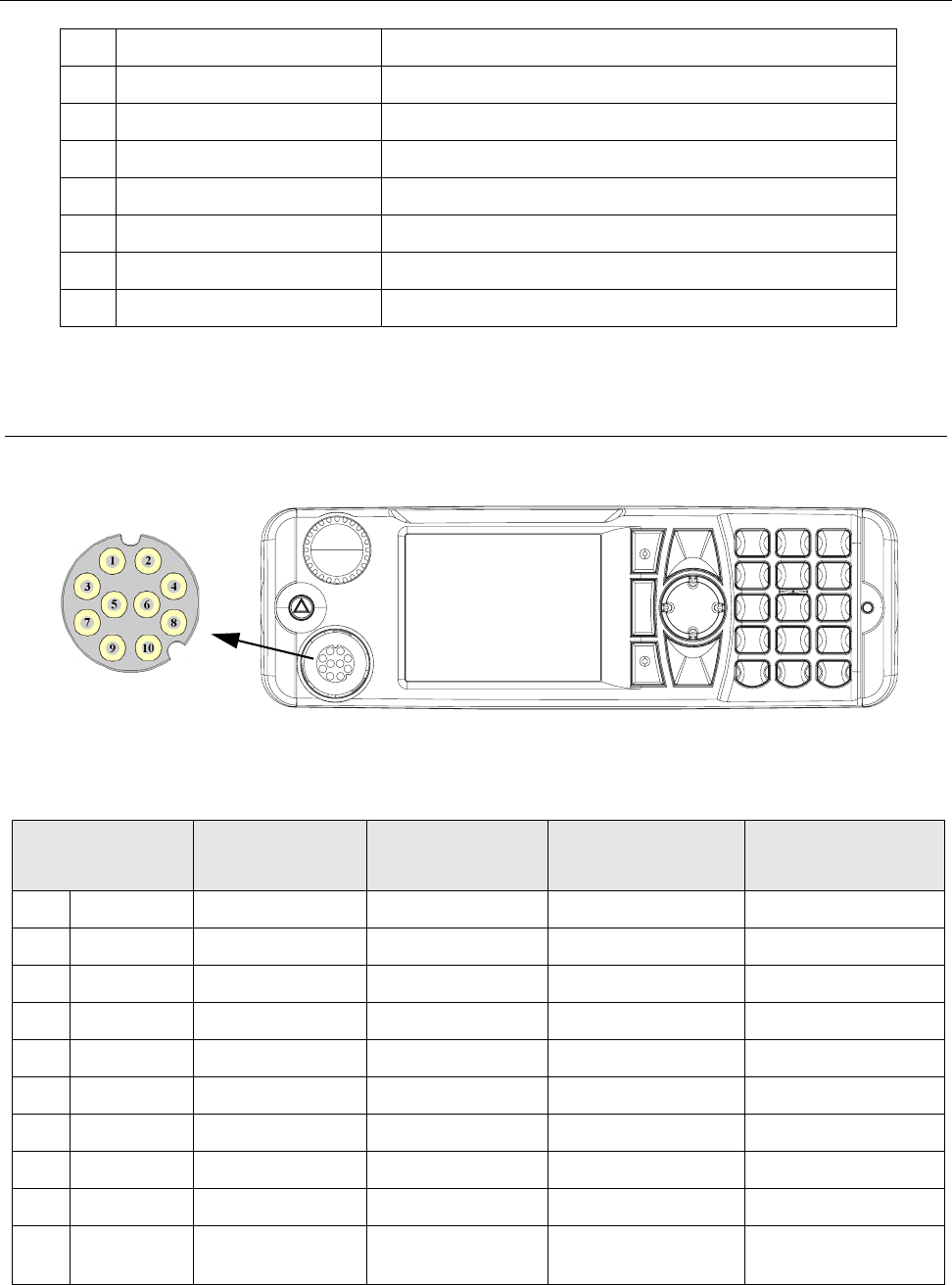 1
2
3
4
5
6
7
8
9
10